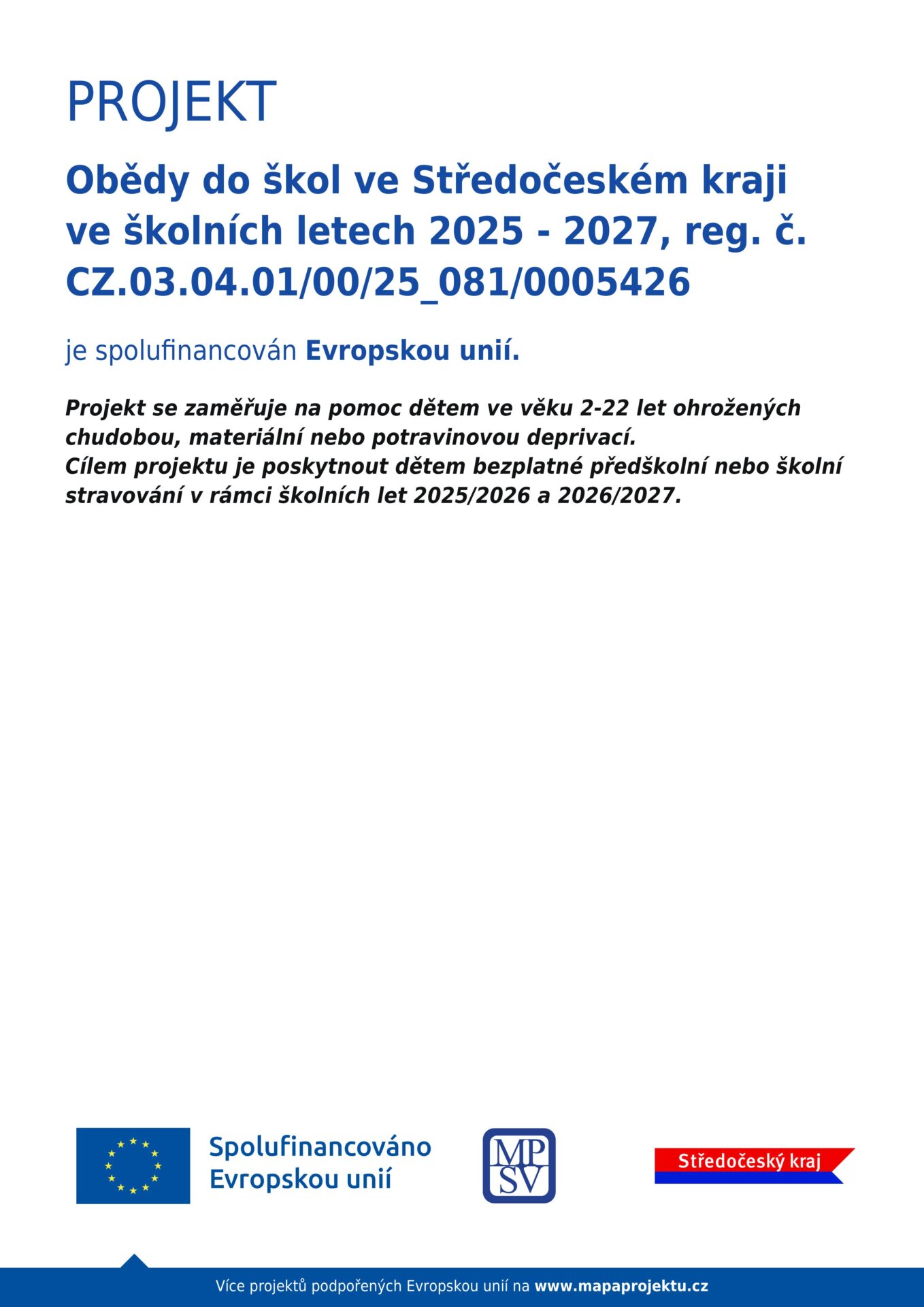 PROJEKT

Obědy do škol ve Středočeském kraji ve školních letech 2025 - 2027, reg. č. CZ.03.04.01/00/25_081/0005426

je spolufinancován Evropskou unií.

Projekt se zaměřuje na pomoc dětem ve věku 2-22 let ohrožených chudobou, materiální nebo potravinovou deprivací.
Cílem projektu je poskytnout dětem bezplatné předškolní nebo školní stravování v rámci školních let 2025/2026 a 2026/2027.

Spolufinancováno Evropskou unií

MP SV

Středočeský kraj

Více projektů podpořených Evropskou unií na www.mapaprojektu.cz